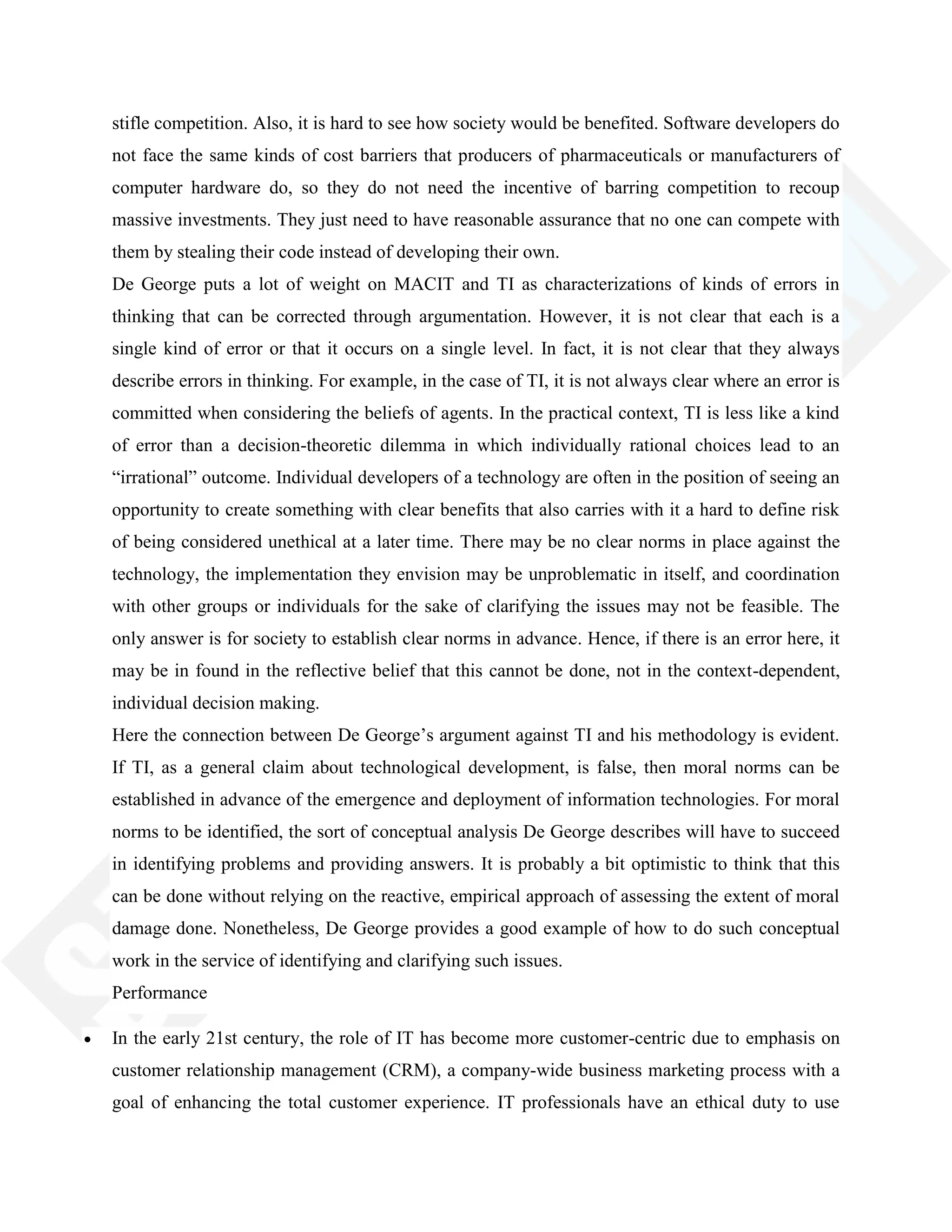 stifle competition. Also, it is hard to see how society would be benefited. Software developers do not face the same kinds of cost barriers that producers of pharmaceuticals or manufacturers of computer hardware do, so they do not need the incentive of barring competition to recoup massive investments. They just need to have reasonable assurance that no one can compete with them by stealing their code instead of developing their own.

De George puts a lot of weight on MACIT and TI as characterizations of kinds of errors in thinking that can be corrected through argumentation. However, it is not clear that each is a single kind of error or that it occurs on a single level. In fact, it is not clear that they always describe errors in thinking. For example, in the case of TI, it is not always clear where an error is committed when considering the beliefs of agents. In the practical context, TI is less like a kind of error than a decision-theoretic dilemma in which individually rational choices lead to an “irrational” outcome. Individual developers of a technology are often in the position of seeing an opportunity to create something with clear benefits that also carries with it a hard to define risk of being considered unethical at a later time. There may be no clear norms in place against the technology, the implementation they envision may be unproblematic in itself, and coordination with other groups or individuals for the sake of clarifying the issues may not be feasible. The only answer is for society to establish clear norms in advance. Hence, if there is an error here, it may be in found in the reflective belief that this cannot be done, not in the context-dependent, individual decision making.

Here the connection between De George’s argument against TI and his methodology is evident. If TI, as a general claim about technological development, is false, then moral norms can be established in advance of the emergence and deployment of information technologies. For moral norms to be identified, the sort of conceptual analysis De George describes will have to succeed in identifying problems and providing answers. It is probably a bit optimistic to think that this can be done without relying on the reactive, empirical approach of assessing the extent of moral damage done. Nonetheless, De George provides a good example of how to do such conceptual work in the service of identifying and clarifying such issues.

Performance

• In the early 21st century, the role of IT has become more customer-centric due to emphasis on customer relationship management (CRM), a company-wide business marketing process with a goal of enhancing the total customer experience. IT professionals have an ethical duty to use